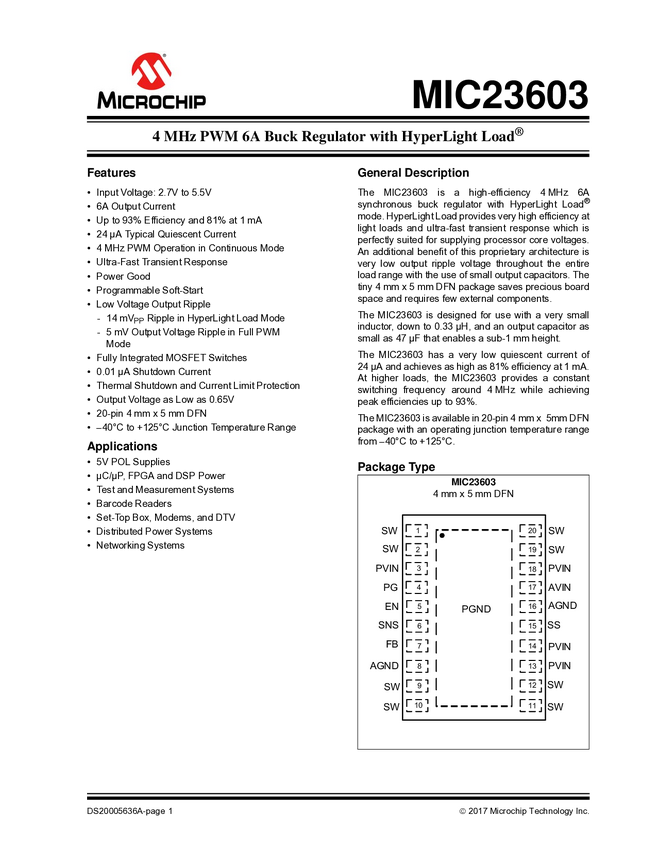 MICROCHIP

MIC23603

4 MHz PWM 6A Buck Regulator with HyperLight Load®

Features

• Input Voltage: 2.7V to 5.5V
• 6A Output Current
• Up to 93% Efficiency and 81% at 1 mA
• 24 µA Typical Quiescent Current
• 4 MHz PWM Operation in Continuous Mode
• Ultra-Fast Transient Response
• Power Good
• Programmable Soft-Start
• Low Voltage Output Ripple
- 14 mV$_{PP}$ Ripple in HyperLight Load Mode
- 5 mV Output Voltage Ripple in Full PWM Mode
• Fully Integrated MOSFET Switches
• 0.01 µA Shutdown Current
• Thermal Shutdown and Current Limit Protection
• Output Voltage as Low as 0.65V
• 20-pin 4 mm x 5 mm DFN
• –40°C to +125°C Junction Temperature Range

Applications

• 5V POL Supplies
• µC/µP, FPGA and DSP Power
• Test and Measurement Systems
• Barcode Readers
• Set-Top Box, Modems, and DTV
• Distributed Power Systems
• Networking Systems

General Description

The MIC23603 is a high-efficiency 4 MHz 6A synchronous buck regulator with HyperLight Load® mode. HyperLight Load provides very high efficiency at light loads and ultra-fast transient response which is perfectly suited for supplying processor core voltages. An additional benefit of this proprietary architecture is very low output ripple voltage throughout the entire load range with the use of small output capacitors. The tiny 4 mm x 5 mm DFN package saves precious board space and requires few external components.

The MIC23603 is designed for use with a very small inductor, down to 0.33 µH, and an output capacitor as small as 47 µF that enables a sub-1 mm height.

The MIC23603 has a very low quiescent current of 24 µA and achieves as high as 81% efficiency at 1 mA. At higher loads, the MIC23603 provides a constant switching frequency around 4 MHz while achieving peak efficiencies up to 93%.

The MIC23603 is available in 20-pin 4 mm x 5mm DFN package with an operating junction temperature range from –40°C to +125°C.

Package Type

MIC23603
4 mm x 5 mm DFN

SW 1
SW 2
PVIN 3
PG 4
EN 5
SNS 6
FB 7
AGND 8
SW 9
SW 10
PGND
20 SW
19 SW
18 PVIN
17 AVIN
16 AGND
15 SS
14 PVIN
13 PVIN
12 SW
11 SW

DS20005636A-page 1

© 2017 Microchip Technology Inc.